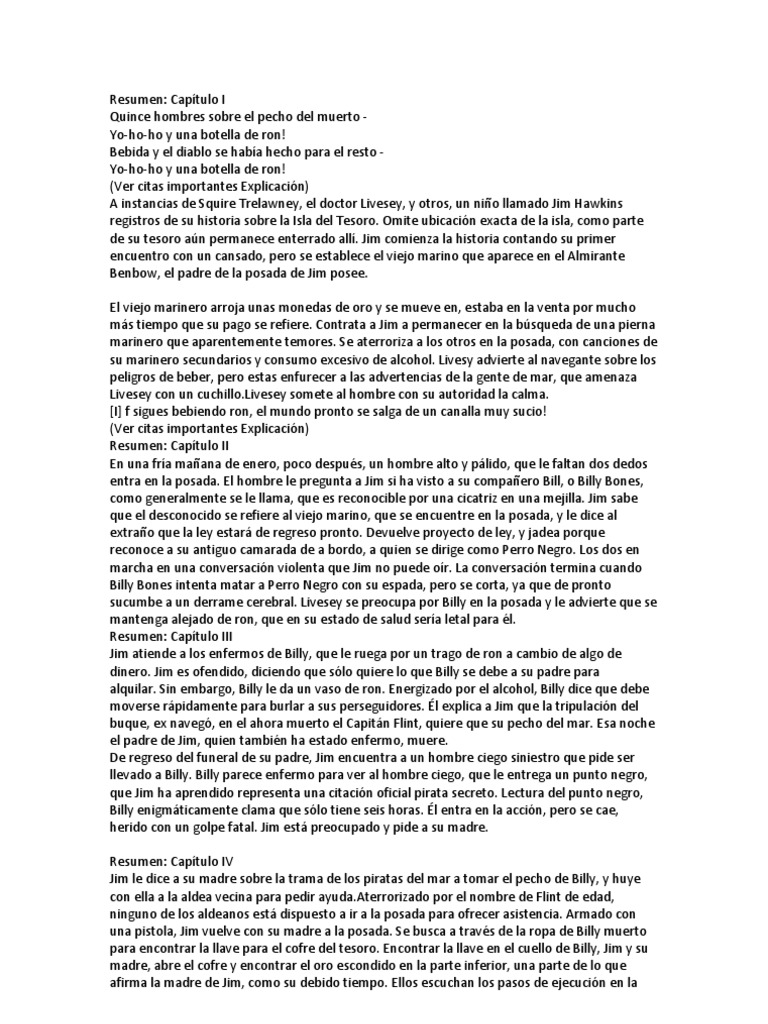 Resumen: Capítulo I
Quince hombres sobre el pecho del muerto -
Yo-ho-ho y una botella de ron!
Bebida y el diablo se había hecho para el resto -
Yo-ho-ho y una botella de ron!
(Ver citas importantes Explicación)
A instancias de Squire Trelawney, el doctor Livesey, y otros, un niño llamado Jim Hawkins registros de su historia sobre la Isla del Tesoro. Omite ubicación exacta de la isla, como parte de su tesoro aún permanece enterrado allí. Jim comienza la historia contando su primer encuentro con un cansado, pero se establece el viejo marino que aparece en el Almirante Benbow, el padre de la posada de Jim posee.

El viejo marinero arroja unas monedas de oro y se mueve en, estaba en la venta por mucho más tiempo que su pago se refiere. Contrata a Jim a permanecer en la búsqueda de una pierna marinero que aparentemente temores. Se aterroriza a los otros en la posada, con canciones de su marinero secundarios y consumo excesivo de alcohol. Livesy advierte al navegante sobre los peligros de beber, pero estas enfurecer a las advertencias de la gente de mar, que amenaza Livesey con un cuchillo.Livesey somete al hombre con su autoridad la calma.
[I] f sigues bebiendo ron, el mundo pronto se salga de un canalla muy sucio!
(Ver citas importantes Explicación)
Resumen: Capítulo II
En una fría mañana de enero, poco después, un hombre alto y pálido, que le faltan dos dedos entra en la posada. El hombre le pregunta a Jim si ha visto a su compañero Bill, o Billy Bones, como generalmente se le llama, que es reconocible por una cicatriz en una mejilla. Jim sabe que el desconocido se refiere al viejo marino, que se encuentre en la posada, y le dice al extraño que la ley estará de regreso pronto. Devuelve proyecto de ley, y jadea porque reconoce a su antiguo camarada de a bordo, a quien se dirige como Perro Negro. Los dos en marcha en una conversación violenta que Jim no puede oír. La conversación termina cuando Billy Bones intenta matar a Perro Negro con su espada, pero se corta, ya que de pronto sucumbe a un derrame cerebral. Livesey se preocupa por Billy en la posada y le advierte que se mantenga alejado de ron, que en su estado de salud sería letal para él.
Resumen: Capítulo III
Jim atiende a los enfermos de Billy, que le ruega por un trago de ron a cambio de algo de dinero. Jim es ofendido, diciendo que sólo quiere lo que Billy se debe a su padre para alquilar. Sin embargo, Billy le da un vaso de ron. Energizado por el alcohol, Billy dice que debe moverse rápidamente para burlar a sus perseguidores. Él explica a Jim que la tripulación del buque, ex navegó, en el ahora muerto el Capitán Flint, quiere que su pecho del mar. Esa noche el padre de Jim, quien también ha estado enfermo, muere.
De regreso del funeral de su padre, Jim encuentra a un hombre ciego siniestro que pide ser llevado a Billy. Billy parece enfermo para ver al hombre ciego, que le entrega un punto negro, que Jim ha aprendido representa una citación oficial pirata secreto. Lectura del punto negro, Billy enigmáticamente clama que sólo tiene seis horas. Él entra en la acción, pero se cae, herido con un golpe fatal. Jim está preocupado y pide a su madre.

Resumen: Capítulo IV
Jim le dice a su madre sobre la trama de los piratas del mar a tomar el pecho de Billy, y huye con ella a la aldea vecina para pedir ayuda.Aterrorizado por el nombre de Flint de edad, ninguno de los aldeanos está dispuesto a ir a la posada para ofrecer asistencia. Armado con una pistola, Jim vuelve con su madre a la posada. Se busca a través de la ropa de Billy muerto para encontrar la llave para el cofre del tesoro. Encontrar la llave en el cuello de Billy, Jim y su madre, abre el cofre y encontrar el oro escondido en la parte inferior, una parte de lo que afirma la madre de Jim, como su debido tiempo. Ellos escuchan los pasos de ejecución en la